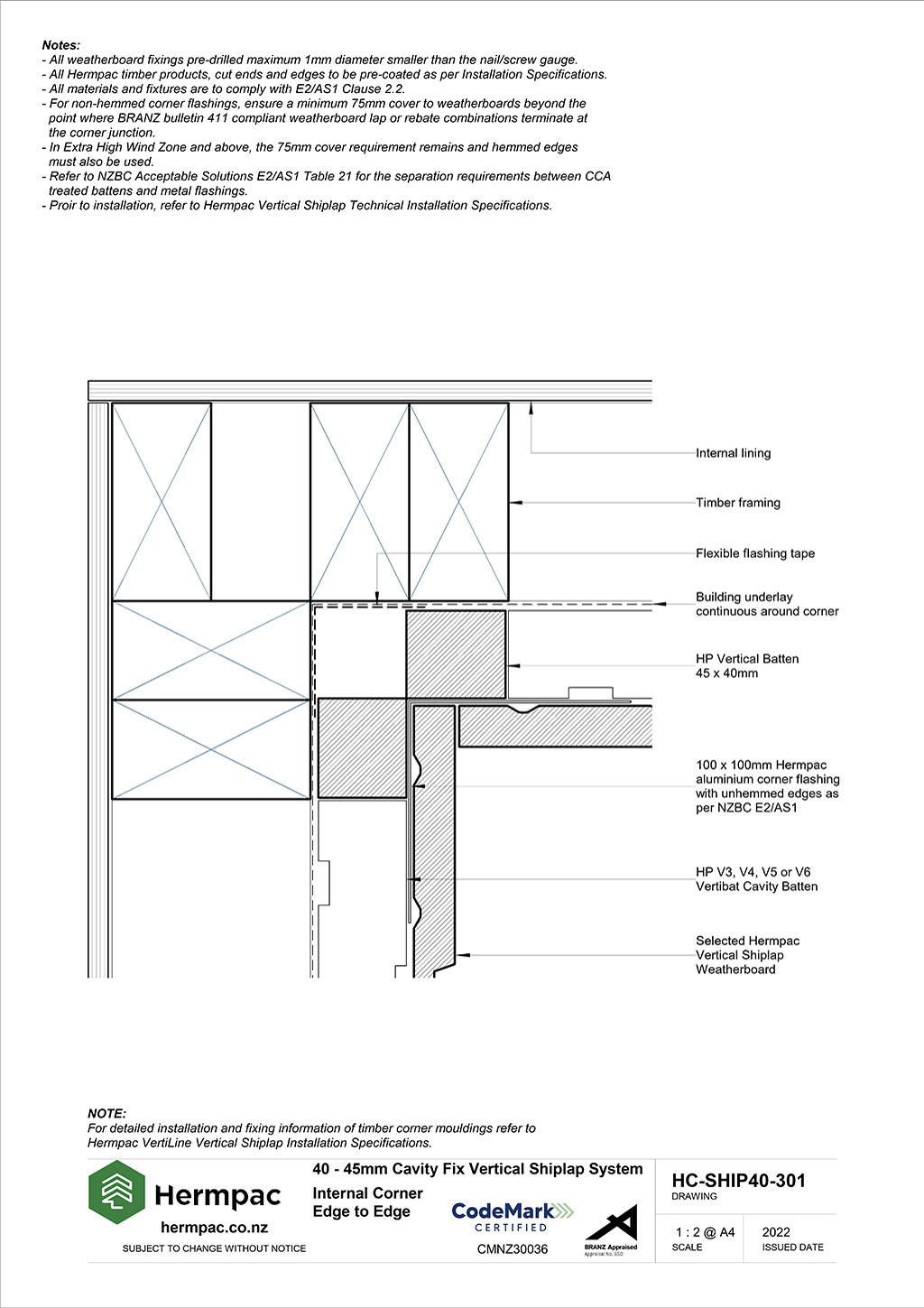 Notes:
- All weatherboard fixings pre-drilled maximum 1mm diameter smaller than the nail/screw gauge.
- All Hermpac timber products, cut ends and edges to be pre-coated as per Installation Specifications.
- All materials and fixtures are to comply with E2/AS1 Clause 2.2.
- For non-hemmed corner flashings, ensure a minimum 75mm cover to weatherboards beyond the point where BRANZ bulletin 411 compliant weatherboard lap or rebate combinations terminate at the corner junction.
- In Extra High Wind Zone and above, the 75mm cover requirement remains and hemmed edges must also be used.
- Refer to NZBC Acceptable Solutions E2/AS1 Table 21 for the separation requirements between CCA treated battens and metal flashings.
- Proir to installation, refer to Hermpac Vertical Shiplap Technical Installation Specifications.

Internal lining

Timber framing

Flexible flashing tape

Building underlay continuous around corner

HP Vertical Batten 45 x 40mm

100 x 100mm Hermpac aluminium corner flashing with unhemmed edges as per NZBC E2/AS1

HP V3, V4, V5 or V6 Vertibat Cavity Batten

Selected Hermpac Vertical Shiplap Weatherboard

NOTE:
For detailed installation and fixing information of timber corner mouldings refer to Hermpac VertiLine Vertical Shiplap Installation Specifications.

Hermpac
hermpac.co.nz
SUBJECT TO CHANGE WITHOUT NOTICE

40 - 45mm Cavity Fix Vertical Shiplap System
Internal Corner
Edge to Edge

CodeMark CERTIFIED
CMNZ30036

BRANZ Appraised
Appraisal No. 650

HC-SHIP40-301
DRAWING

1 : 2 @ A4
SCALE

2022
ISSUED DATE